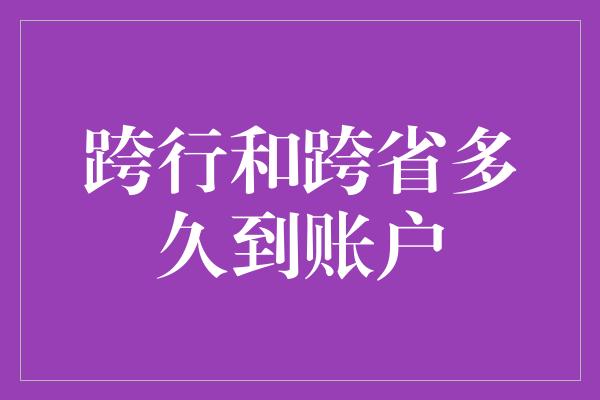 跨行和跨省多久到账户